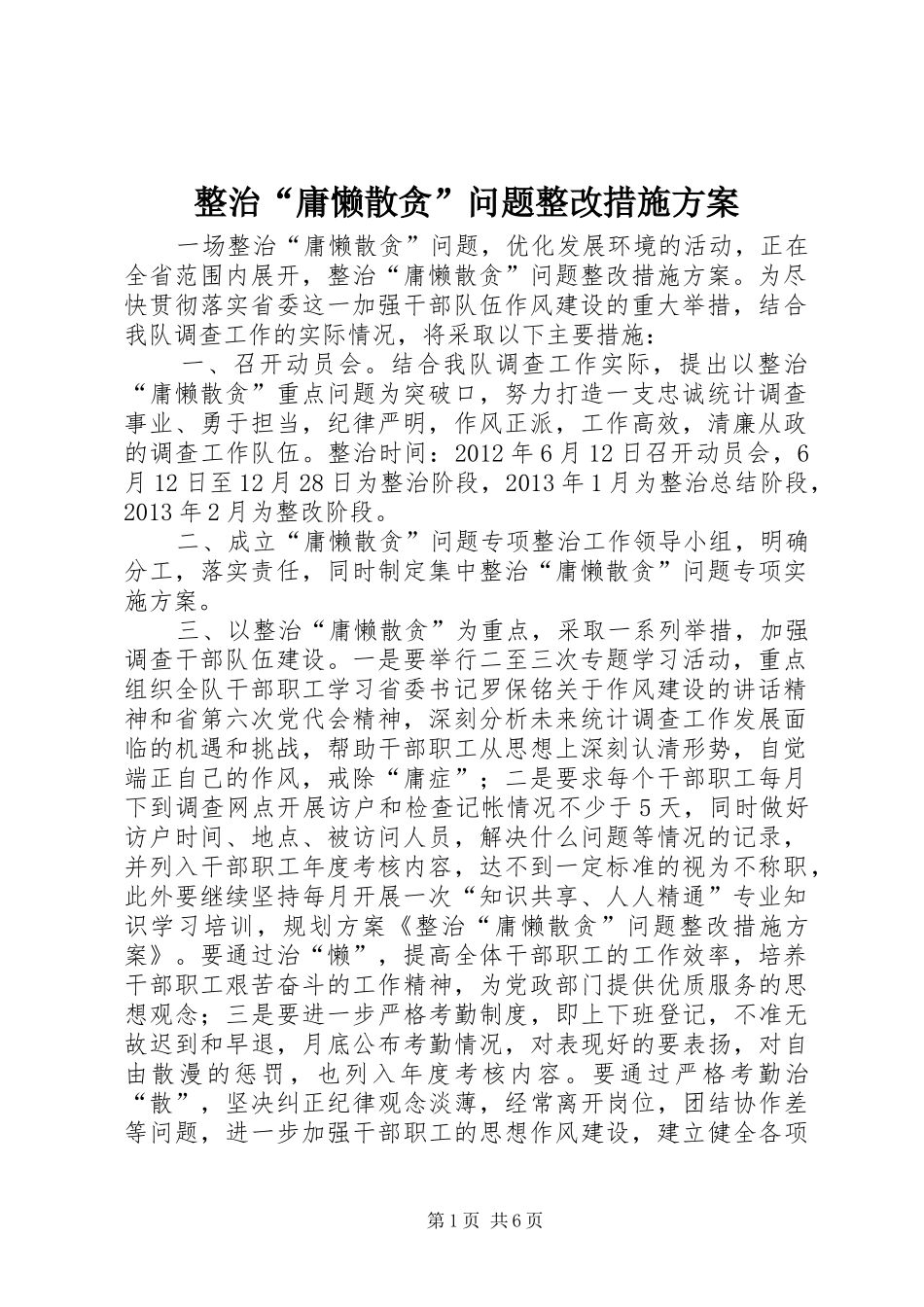 整治“庸懒散贪”问题整改措施方案

一场整治“庸懒散贪”问题，优化发展环境的活动，正在全省范围内展开，整治“庸懒散贪”问题整改措施方案。为尽快贯彻落实省委这一加强干部队伍作风建设的重大举措，结合我队调查工作的实际情况，将采取以下主要措施：

一、召开动员会。结合我队调查工作实际，提出以整治“庸懒散贪”重点问题为突破口，努力打造一支忠诚统计调查事业、勇于担当，纪律严明，作风正派，工作高效，清廉从政的调查工作队伍。整治时间：2012年6月12日召开动员会，6月12日至12月28日为整治阶段，2013年1月为整治总结阶段，2013年2月为整改阶段。

二、成立“庸懒散贪”问题专项整治工作领导小组，明确分工，落实责任，同时制定集中整治“庸懒散贪”问题专项实施方案。

三、以整治“庸懒散贪”为重点，采取一系列举措，加强调查干部队伍建设。一是要举行二至三次专题学习活动，重点组织全队干部职工学习省委书记罗保铭关于作风建设的讲话精神和省第六次党代会精神，深刻分析未来统计调查工作发展面临的机遇和挑战，帮助干部职工从思想上深刻认清形势，自觉端正自己的作风，戒除“庸症”；二是要求每个干部职工每月下到调查网点开展访户和检查记帐情况不少于5天，同时做好访户时间、地点、被访问人员，解决什么问题等情况的记录，并列入干部职工年度考核内容，达不到一定标准的视为不称职，此外要继续坚持每月开展一次“知识共享、人人精通”专业知识学习培训，规划方案《整治“庸懒散贪”问题整改措施方案》。要通过治“懒”，提高全体干部职工的工作效率，培养干部职工艰苦奋斗的工作精神，为党政部门提供优质服务的思想观念；三是要进一步严格考勤制度，即上下班登记，不准无故迟到和早退，月底公布考勤情况，对表现好的要表扬，对自由散漫的惩罚，也列入年度考核内容。要通过严格考勤治“散”，坚决纠正纪律观念淡薄，经常离开岗位，团结协作差等问题，进一步加强干部职工的思想作风建设，建立健全各项

第1页 共6页